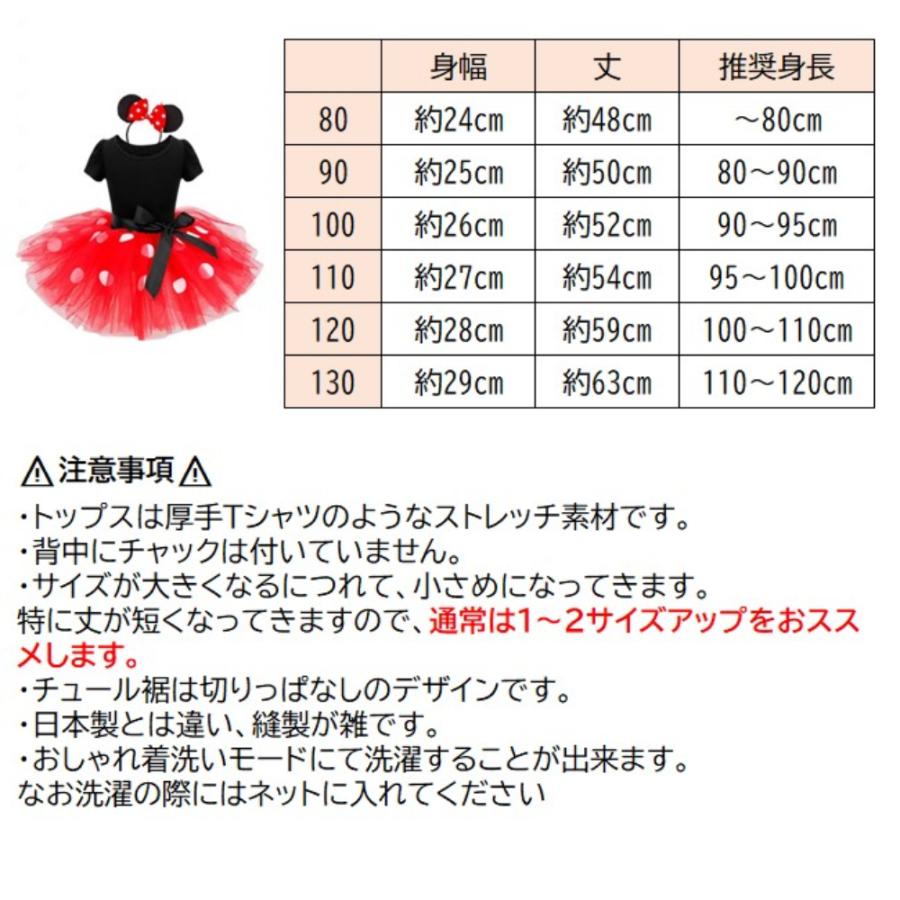 |  | 身幅 | 丈 | 推奨身長 |
|---|---|---|---|
| 80 | 約24cm | 約48cm | ～80cm |
| 90 | 約25cm | 約50cm | 80～90cm |
| 100 | 約26cm | 約52cm | 90～95cm |
| 110 | 約27cm | 約54cm | 95～100cm |
| 120 | 約28cm | 約59cm | 100～110cm |
| 130 | 約29cm | 約63cm | 110～120cm |

⚠注意事項⚠

・トップスは厚手Tシャツのようなストレッチ素材です。
・背中にチャックは付いていません。
・サイズが大きくなるにつれて、小さめになってきます。
特に丈が短くなってきますので、通常は1～2サイズアップをおススメします。
・チュール裾は切りっぱなしのデザインです。
・日本製とは違い、縫製が雑です。
・おしゃれ着洗いモードにて洗濯することが出来ます。
なお洗濯の際にはネットに入れてください